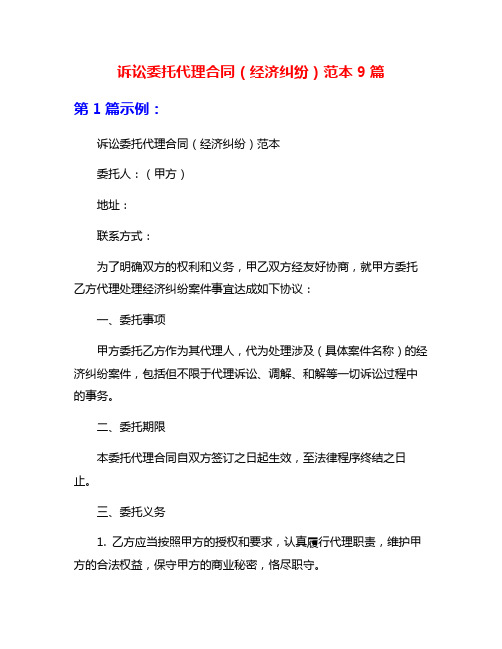 诉讼委托代理合同（经济纠纷）范本 9 篇

第 1 篇示例：

诉讼委托代理合同（经济纠纷）范本

委托人：（甲方）

地址：

联系方式：

为了明确双方的权利和义务，甲乙双方经友好协商，就甲方委托乙方代理处理经济纠纷案件事宜达成如下协议：

一、委托事项

甲方委托乙方作为其代理人，代为处理涉及（具体案件名称）的经济纠纷案件，包括但不限于代理诉讼、调解、和解等一切诉讼过程中的事务。

二、委托期限

本委托代理合同自双方签订之日起生效，至法律程序终结之日止。

三、委托义务

1. 乙方应当按照甲方的授权和要求，认真履行代理职责，维护甲方的合法权益，保守甲方的商业秘密，恪尽职守。